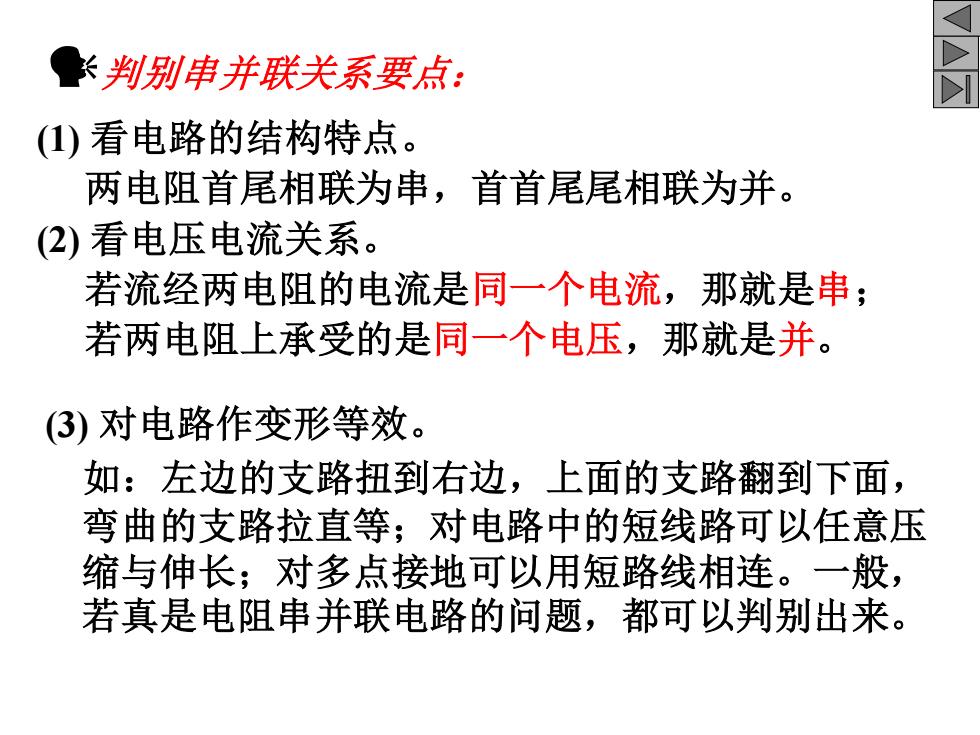 判别串并联关系要点：

(1) 看电路的结构特点。

两电阻首尾相联为串，首首尾尾相联为并。

(2) 看电压电流关系。

若流经两电阻的电流是同一个电流，那就是串；

若两电阻上承受的是同一个电压，那就是并。

(3) 对电路作变形等效。

如：左边的支路扭到右边，上面的支路翻到下面，弯曲的支路拉直等；对电路中的短线路可以任意压缩与伸长；对多点接地可以用短路线相连。一般，若真是电阻串并联电路的问题，都可以判别出来。